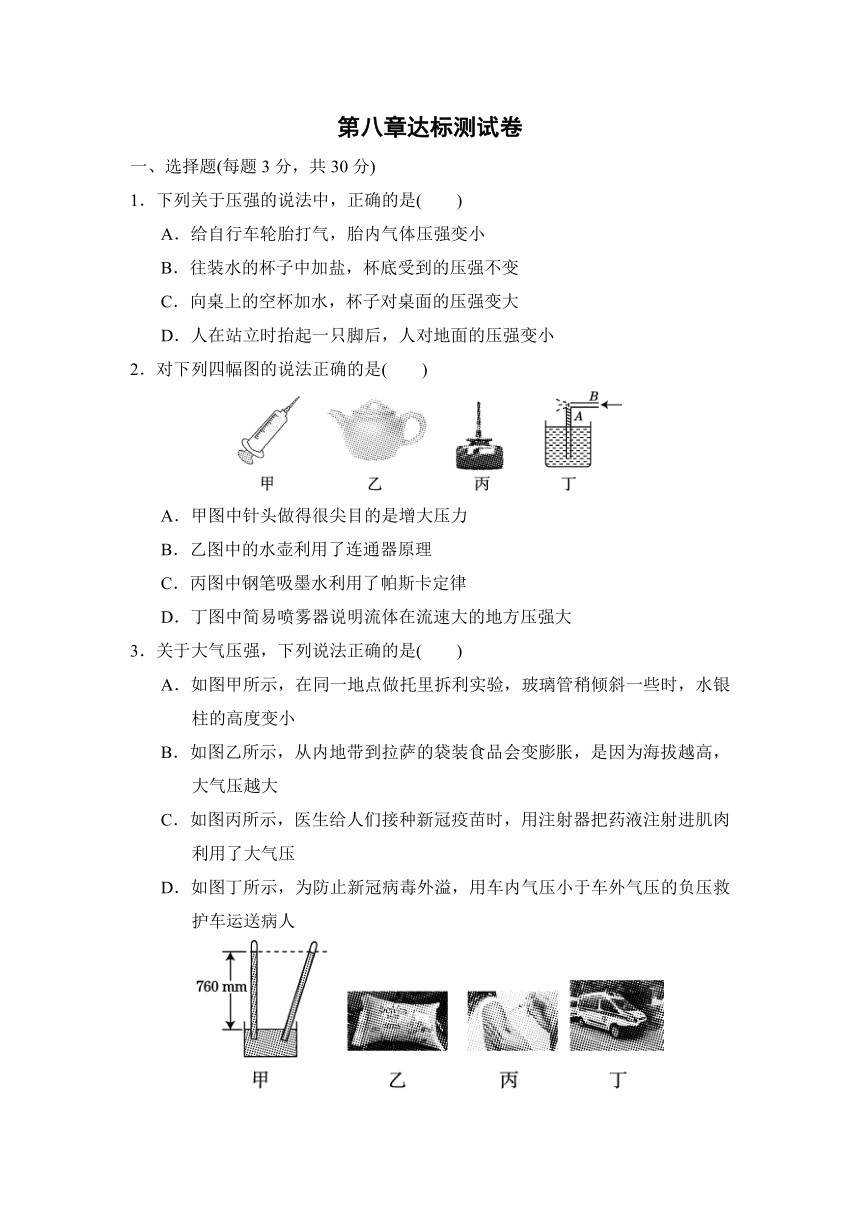 第八章达标测试卷

一、选择题(每题 3 分，共 30 分)

1．下列关于压强的说法中，正确的是(　　)

A．给自行车轮胎打气，胎内气体压强变小

B．往装水的杯子中加盐，杯底受到的压强不变

C．向桌上的空杯加水，杯子对桌面的压强变大

D．人在站立时抬起一只脚后，人对地面的压强变小

2．对下列四幅图的说法正确的是(　　)

B

A

甲　　乙　　丙　　丁

A．甲图中针头做得很尖目的是增大压力

B．乙图中的水壶利用了连通器原理

C．丙图中钢笔吸墨水利用了帕斯卡定律

D．丁图中简易喷雾器说明流体在流速大的地方压强大

3．关于大气压强，下列说法正确的是(　　)

A．如图甲所示，在同一地点做托里拆利实验，玻璃管稍倾斜一些时，水银柱的高度变小

B．如图乙所示，从内地带到拉萨的袋装食品会变膨胀，是因为海拔越高，大气压越大

C．如图丙所示，医生给人们接种新冠疫苗时，用注射器把药液注射进肌肉利用了大气压

D．如图丁所示，为防止新冠病毒外溢，用车内气压小于车外气压的负压救护车运送病人

760 mm

甲　　乙　　丙　　丁